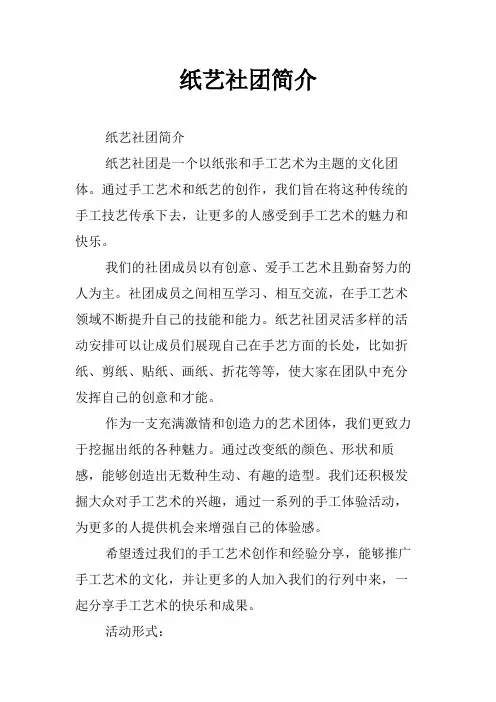 纸艺社团简介

纸艺社团简介

纸艺社团是一个以纸张和手工艺术为主题的文化团体。通过手工艺术和纸艺的创作，我们旨在将这种传统的手工技艺传承下去，让更多的人感受到手工艺术的魅力和快乐。

我们的社团成员以有创意、爱手工艺术且勤奋努力的人为主。社团成员之间相互学习、相互交流，在手工艺术领域不断提升自己的技能和能力。纸艺社团灵活多样的活动安排可以让成员们展现自己在手艺方面的长处，比如折纸、剪纸、贴纸、画纸、折花等等，使大家在团队中充分发挥自己的创意和才能。

作为一支充满激情和创造力的艺术团体，我们更致力于挖掘出纸的各种魅力。通过改变纸的颜色、形状和质感，能够创造出无数种生动、有趣的造型。我们还积极发掘大众对手工艺术的兴趣，通过一系列的手工体验活动，为更多的人提供机会来增强自己的体验感。

希望透过我们的手工艺术创作和经验分享，能够推广手工艺术的文化，并让更多的人加入我们的行列中来，一起分享手工艺术的快乐和成果。

活动形式：